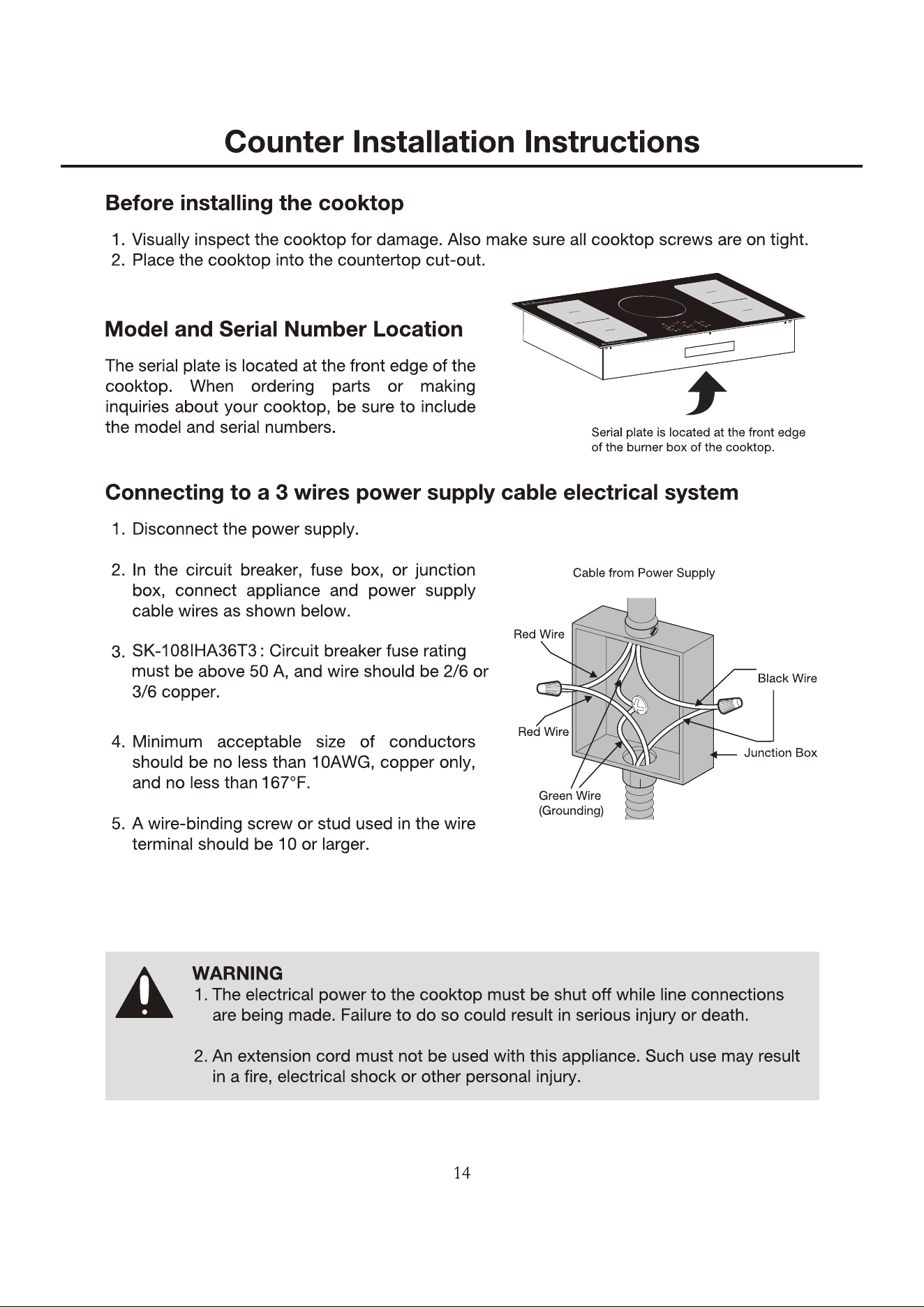 Counter Installation Instructions

Before installing the cooktop

1. Visually inspect the cooktop for damage. Also make sure all cooktop screws are on tight.
2. Place the cooktop into the countertop cut-out.

Model and Serial Number Location

The serial plate is located at the front edge of the cooktop. When ordering parts or making inquiries about your cooktop, be sure to include the model and serial numbers.

Serial plate is located at the front edge of the burner box of the cooktop.

Connecting to a 3 wires power supply cable electrical system

1. Disconnect the power supply.

2. In the circuit breaker, fuse box, or junction box, connect appliance and power supply cable wires as shown below.

3. SK-108IHA36T3 : Circuit breaker fuse rating must be above 50 A, and wire should be 2/6 or 3/6 copper.

4. Minimum acceptable size of conductors should be no less than 10AWG, copper only, and no less than 167°F.

5. A wire-binding screw or stud used in the wire terminal should be 10 or larger.

Cable from Power Supply
Red Wire
Black Wire
Red Wire
Junction Box
Green Wire
(Grounding)

WARNING
1. The electrical power to the cooktop must be shut off while line connections are being made. Failure to do so could result in serious injury or death.

2. An extension cord must not be used with this appliance. Such use may result in a fire, electrical shock or other personal injury.

14